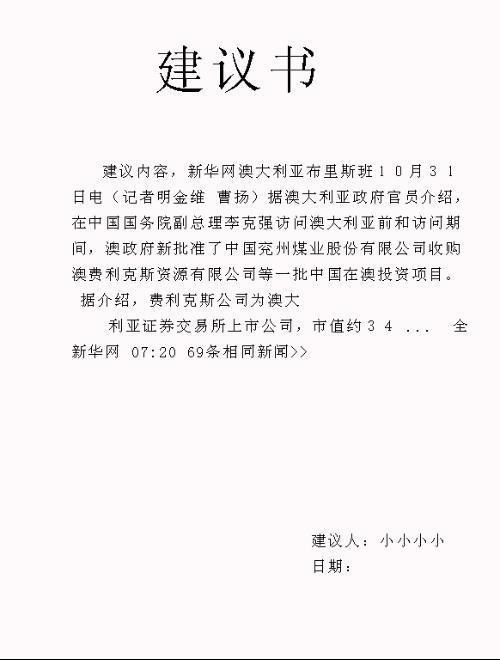 建议书

建议内容，新华网澳大利亚布里斯班１０月３１日电（记者明金维 曹扬）据澳大利亚政府官员介绍，在中国国务院副总理李克强访问澳大利亚前和访问期间，澳政府新批准了中国兖州煤业股份有限公司收购澳费利克斯资源有限公司等一批中国在澳投资项目。

据介绍，费利克斯公司为澳大

利亚证券交易所上市公司，市值约３４ ... 全新华网 07:20 69条相同新闻>>

建议人：小小小小

日期：